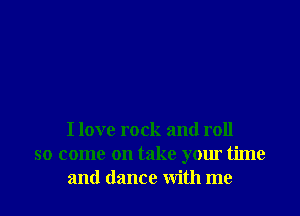 I love rock and roll
so come on take your time
and dance with me